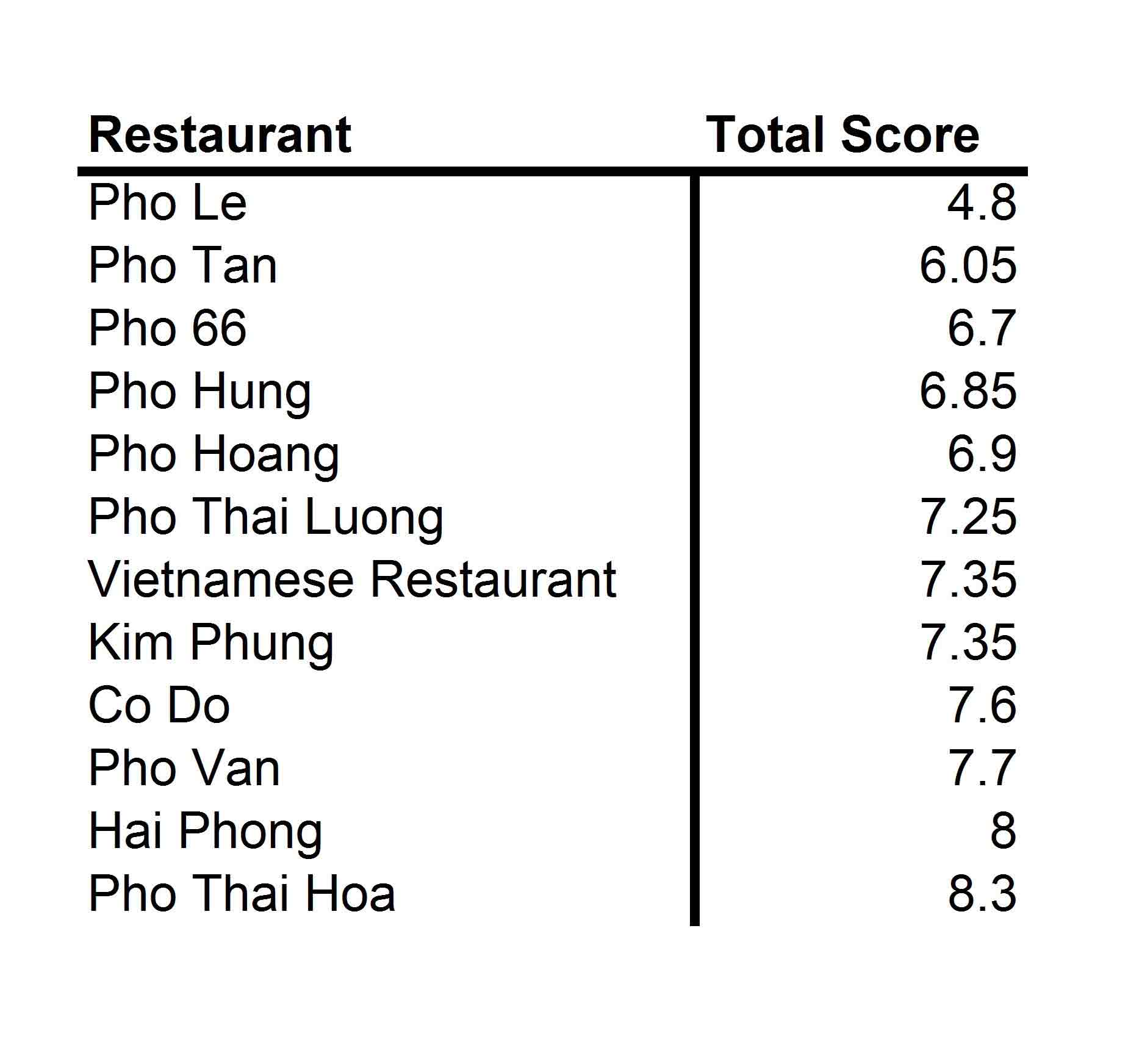 | Restaurant | Total Score |
|---|---|
| Pho Le | 4.8 |
| Pho Tan | 6.05 |
| Pho 66 | 6.7 |
| Pho Hung | 6.85 |
| Pho Hoang | 6.9 |
| Pho Thai Luong | 7.25 |
| Vietnamese Restaurant | 7.35 |
| Kim Phung | 7.35 |
| Co Do | 7.6 |
| Pho Van | 7.7 |
| Hai Phong | 8 |
| Pho Thai Hoa | 8.3 |